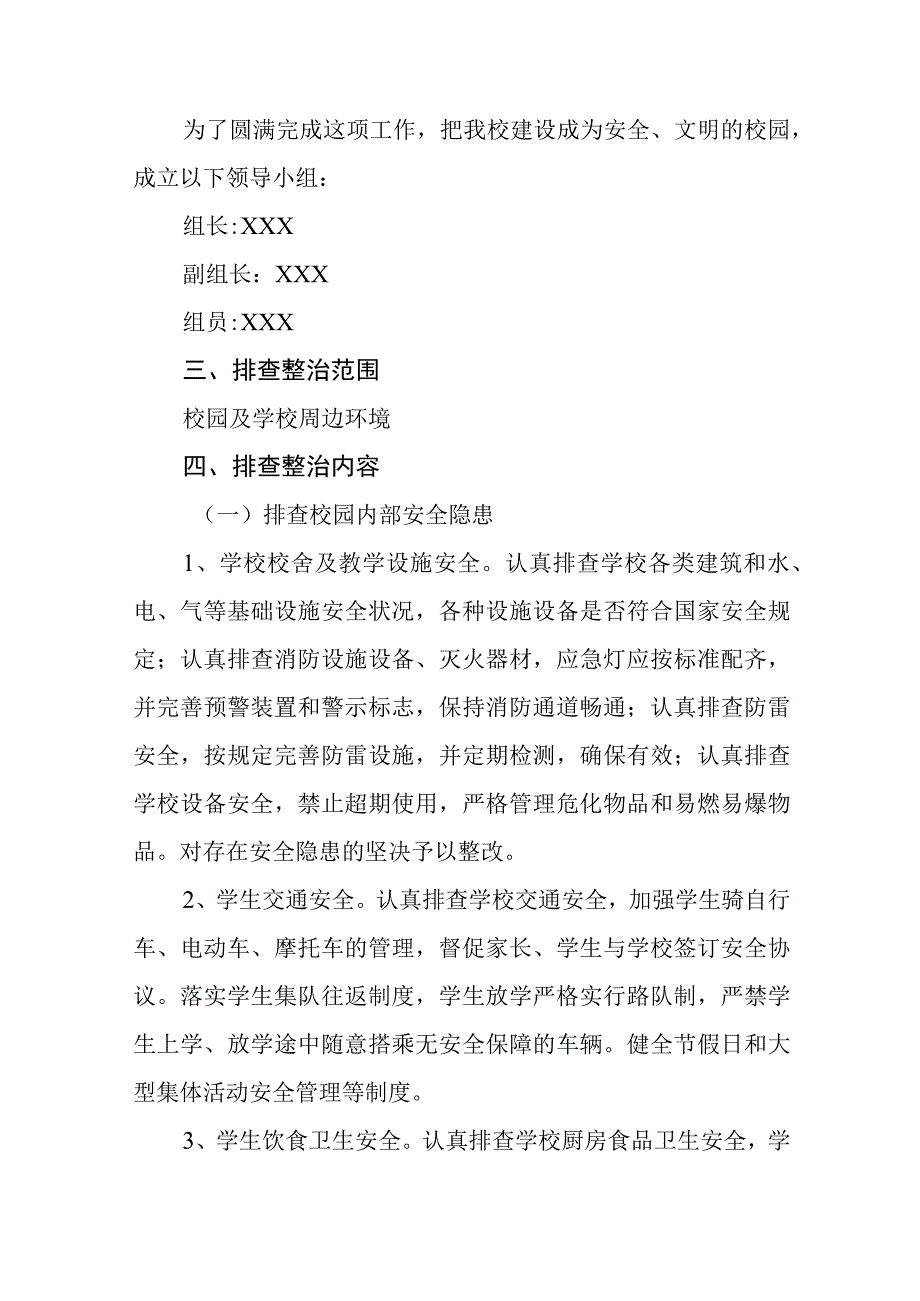 为了圆满完成这项工作，把我校建设成为安全、文明的校园，成立以下领导小组：

组长:XXX

副组长：XXX

组员:XXX

三、排查整治范围

校园及学校周边环境

四、排查整治内容

（一）排查校园内部安全隐患

1、学校校舍及教学设施安全。认真排查学校各类建筑和水、电、气等基础设施安全状况，各种设施设备是否符合国家安全规定；认真排查消防设施设备、灭火器材，应急灯应按标准配齐，并完善预警装置和警示标志，保持消防通道畅通；认真排查防雷安全，按规定完善防雷设施，并定期检测，确保有效；认真排查学校设备安全，禁止超期使用，严格管理危化物品和易燃易爆物品。对存在安全隐患的坚决予以整改。

2、学生交通安全。认真排查学校交通安全，加强学生骑自行车、电动车、摩托车的管理，督促家长、学生与学校签订安全协议。落实学生集队往返制度，学生放学严格实行路队制，严禁学生上学、放学途中随意搭乘无安全保障的车辆。健全节假日和大型集体活动安全管理等制度。

3、学生饮食卫生安全。认真排查学校厨房食品卫生安全，学